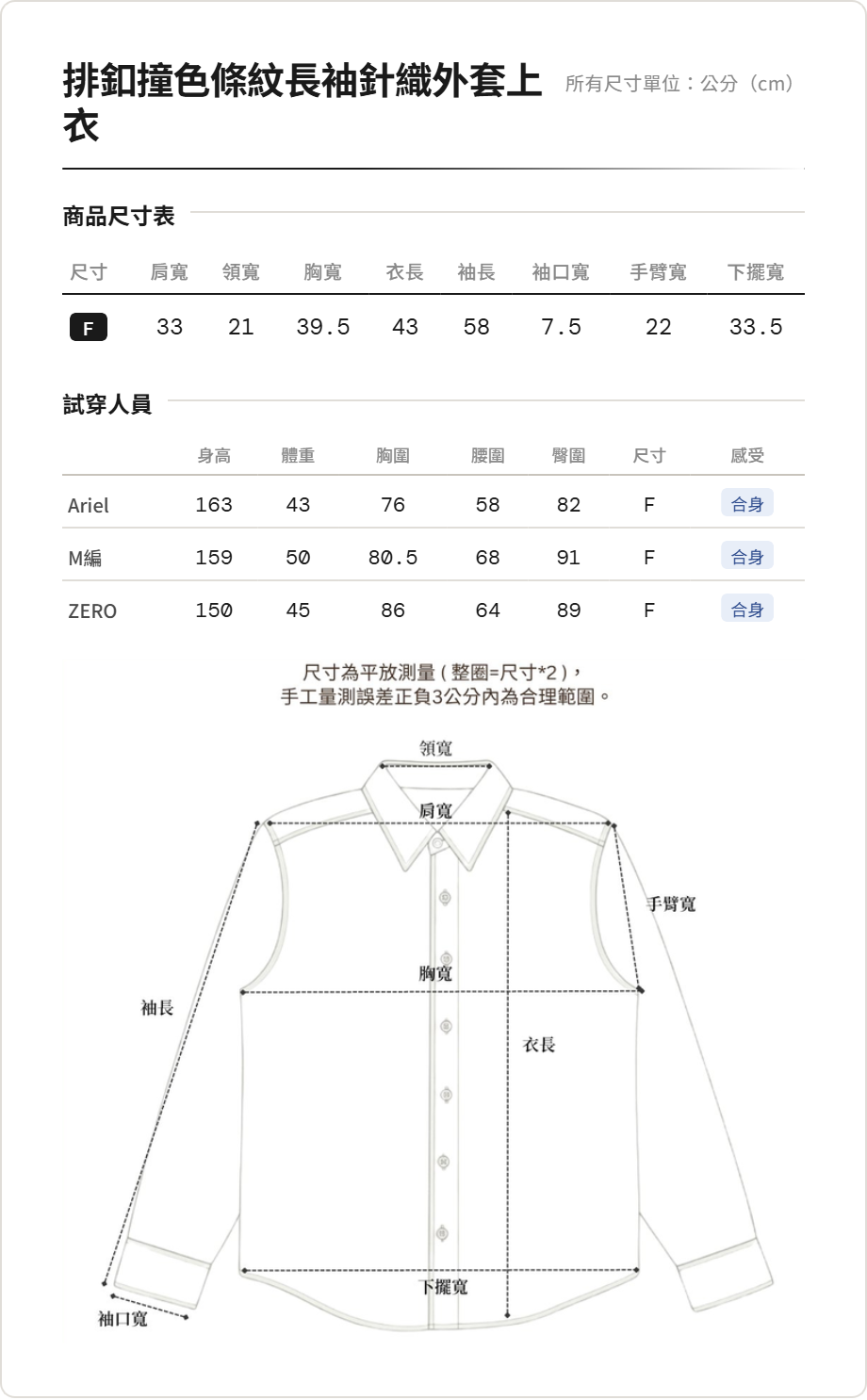 排釦撞色條紋長袖針織外套上衣

所有尺寸單位：公分（cm）

商品尺寸表

| 尺寸 | 肩寬 | 領寬 | 胸寬 | 衣長 | 袖長 | 袖口寬 | 手臂寬 | 下擺寬 |
|---|---|---|---|---|---|---|---|---|
| F | 33 | 21 | 39.5 | 43 | 58 | 7.5 | 22 | 33.5 |

試穿人員

| | 身高 | 體重 | 胸圍 | 腰圍 | 臀圍 | 尺寸 | 感受 |
|---|---|---|---|---|---|---|---|
| Ariel | 163 | 43 | 76 | 58 | 82 | F | 合身 |
| M編 | 159 | 50 | 80.5 | 68 | 91 | F | 合身 |
| ZERO | 150 | 45 | 86 | 64 | 89 | F | 合身 |

尺寸為平放測量（整圈=尺寸*2），
手工量測誤差正負3公分內為合理範圍。

領寬
肩寬
手臂寬
胸寬
袖長
衣長
下擺寬
袖口寬